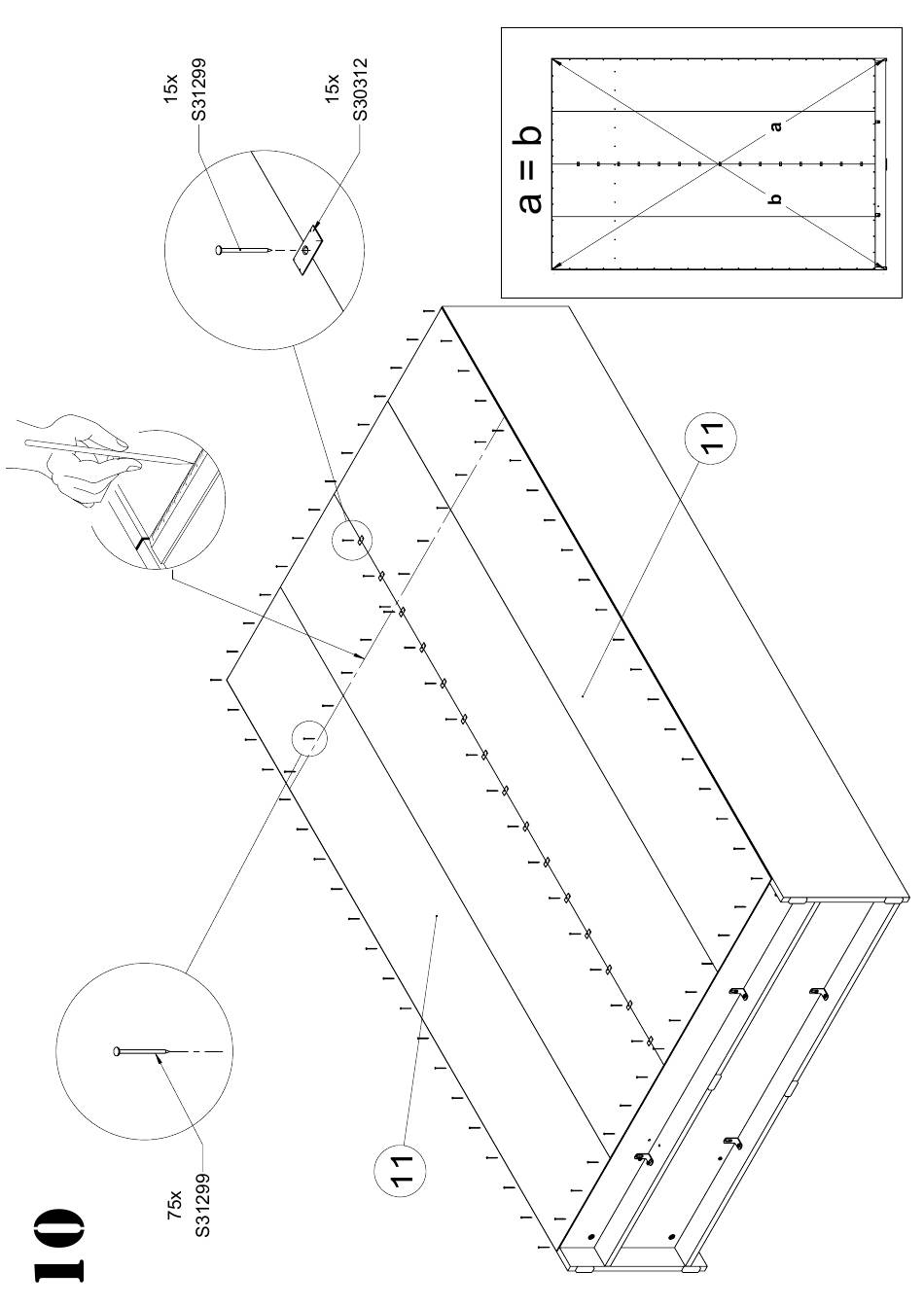 10

75x
S31299

11

11

15x
S31299

15x
S30312

a = b

a

b